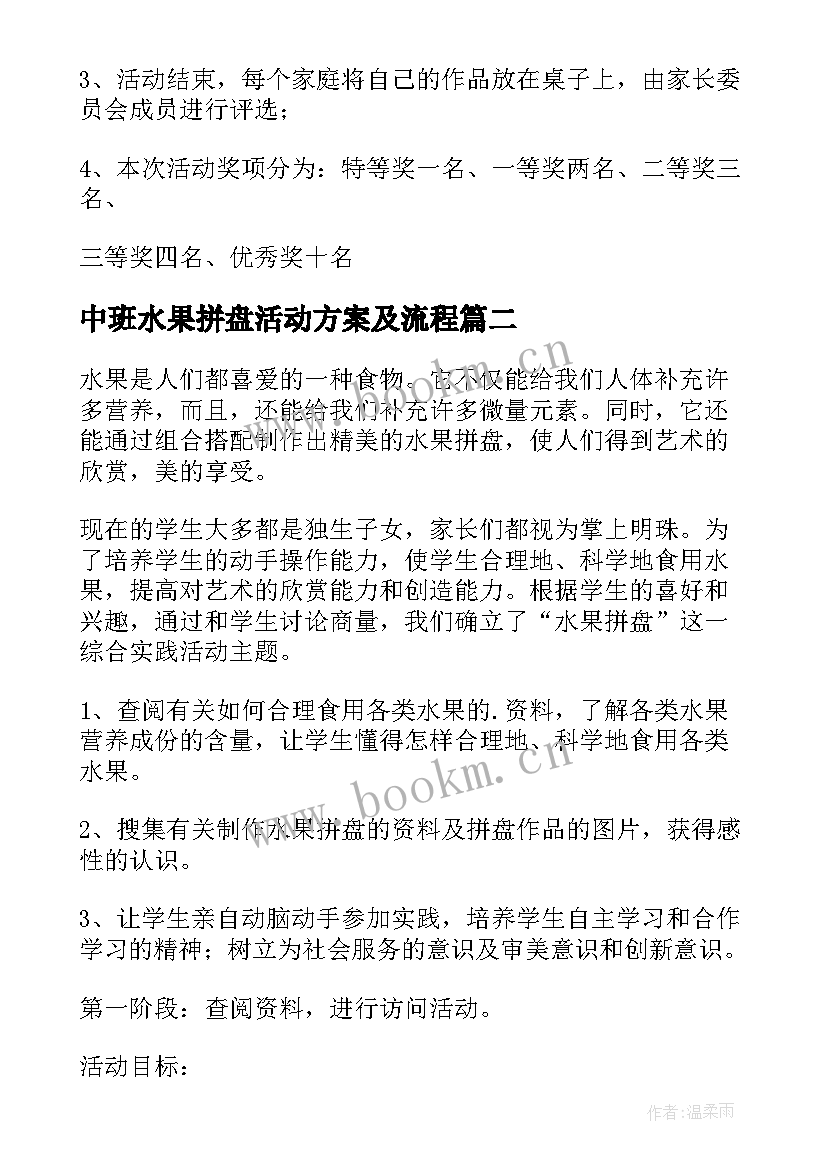 3、活动结束，每个家庭将自己的作品放在桌子上，由家长委员会成员进行评选；

4、本次活动奖项分为：特等奖一名、一等奖两名、二等奖三名、

三等奖四名、优秀奖十名

中班水果拼盘活动方案及流程篇二

水果是人们都喜爱的一种食物。它不仅能给我们人体补充许多营养，而且，还能给我们补充许多微量元素。同时，它还能通过组合搭配制作出精美的水果拼盘，使人们得到艺术的欣赏，美的享受。

现在的学生大多都是独生子女，家长们都视为掌上明珠。为了培养学生的动手操作能力，使学生合理地、科学地食用水果，提高对艺术的欣赏能力和创造能力。根据学生的喜好和兴趣，通过和学生讨论商量，我们确立了“水果拼盘”这一综合实践活动主题。

1、查阅有关如何合理食用各类水果的.资料，了解各类水果营养成份的含量，让学生懂得怎样合理地、科学地食用各类水果。

2、搜集有关制作水果拼盘的资料及拼盘作品的图片，获得感性的认识。

3、让学生亲自动脑动手参加实践，培养学生自主学习和合作学习的精神；树立为社会服务的意识及审美意识和创新意识。

第一阶段：查阅资料，进行访问活动。

活动目标：

www.bookm.cn

www.bookm.cn

作者：温柔雨